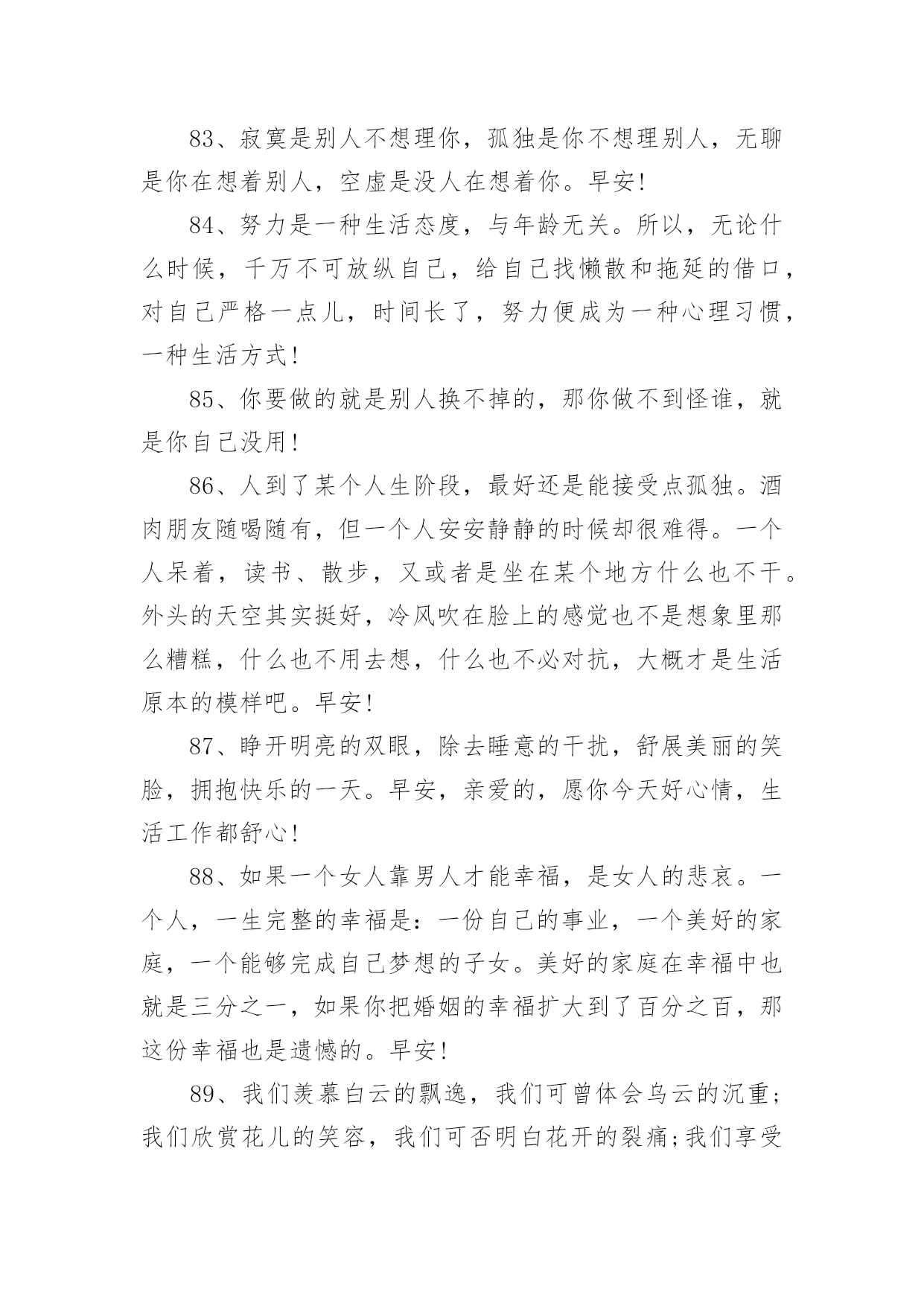 83、寂寞是别人不想理你，孤独是你不想理别人，无聊是你在想着别人，空虚是没人在想着你。早安!

84、努力是一种生活态度，与年龄无关。所以，无论什么时候，千万不可放纵自己，给自己找懒散和拖延的借口，对自己严格一点儿，时间长了，努力便成为一种心理习惯，一种生活方式!

85、你要做的就是别人换不掉的，那你做不到怪谁，就是你自己没用!

86、人到了某个人生阶段，最好还是能接受点孤独。酒肉朋友随喝随有，但一个人安安静静的时候却很难得。一个人呆着，读书、散步，又或者是坐在某个地方什么也不干。外头的天空其实挺好，冷风吹在脸上的感觉也不是想象里那么糟糕，什么也不用去想，什么也不必对抗，大概才是生活原本的模样吧。早安!

87、睁开明亮的双眼，除去睡意的干扰，舒展美丽的笑脸，拥抱快乐的一天。早安，亲爱的，愿你今天好心情，生活工作都舒心!

88、如果一个女人靠男人才能幸福，是女人的悲哀。一个人，一生完整的幸福是：一份自己的事业，一个美好的家庭，一个能够完成自己梦想的子女。美好的家庭在幸福中也就是三分之一，如果你把婚姻的幸福扩大到了百分之百，那这份幸福也是遗憾的。早安!

89、我们羡慕白云的飘逸，我们可曾体会乌云的沉重;我们欣赏花儿的笑容，我们可否明白花开的裂痛;我们享受